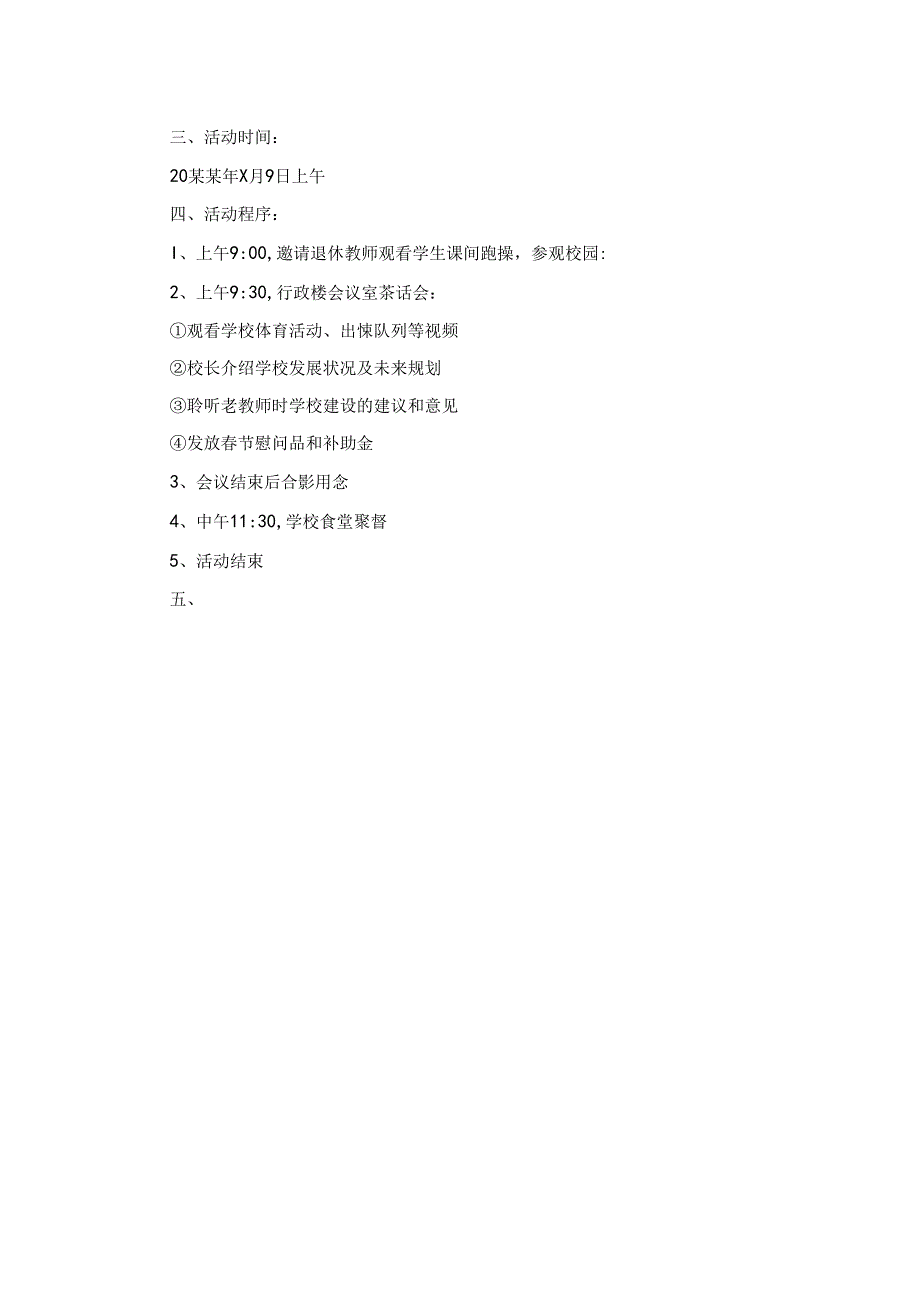 三、活动时间：

20某某年X月9日上午

四、活动程序：

I、上午9:00,邀请退休教师观看学生课间跑操，参观校园:

2、上午9:30,行政楼会议室茶话会：

①观看学校体育活动、出悚队列等视频

②校长介绍学校发展状况及未来规划

③聆听老教师时学校建设的建议和意见

④发放春节慰问品和补助金

3、会议结束后合影用念

4、中午11:30,学校食堂聚督

5、活动结束

五、